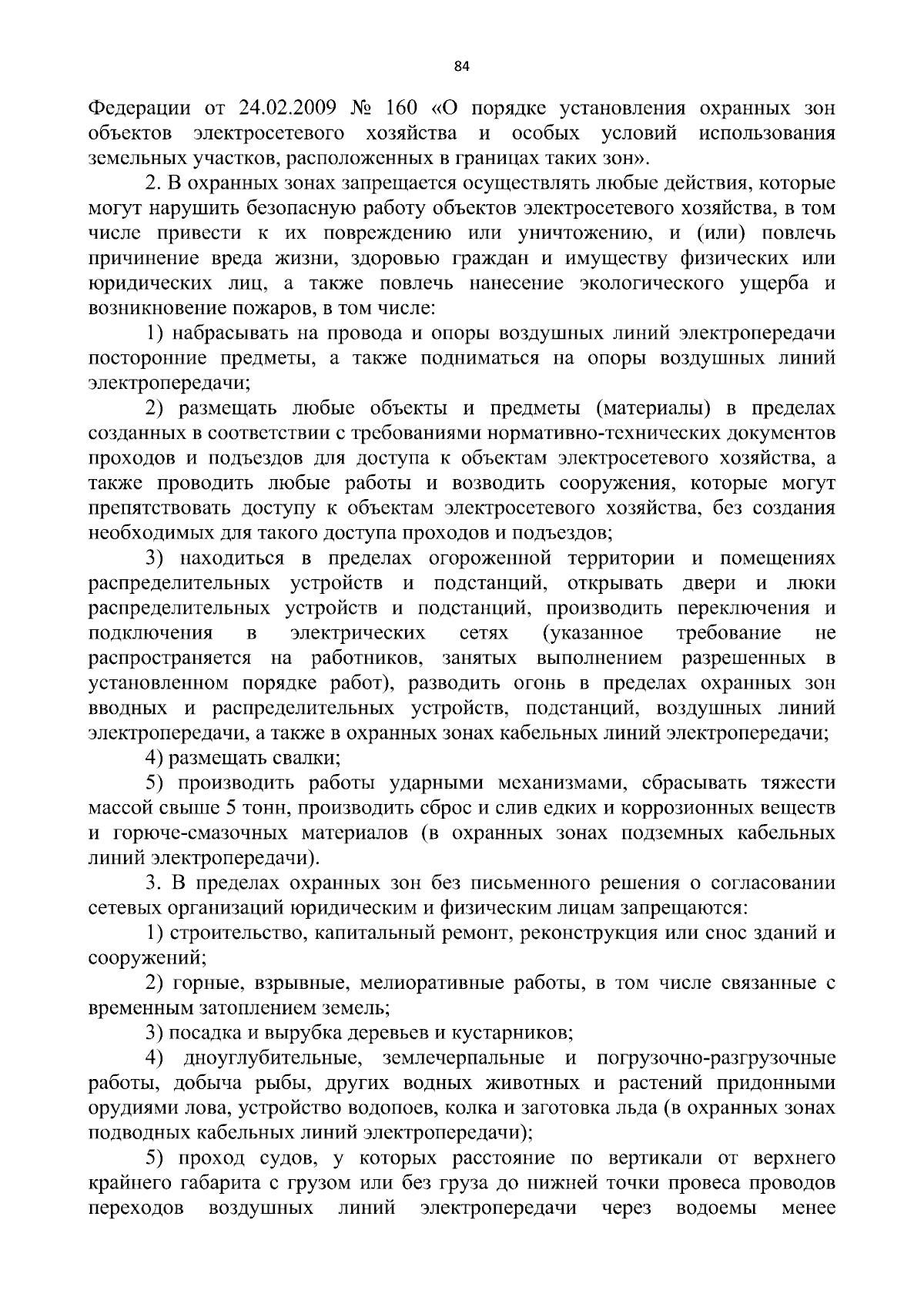 84

Федерации от 24.02.2009 № 160 «О порядке установления охранных зон объектов электросетевого хозяйства и особых условий использования земельных участков, расположенных в границах таких зон».

2. В охранных зонах запрещается осуществлять любые действия, которые могут нарушить безопасную работу объектов электросетевого хозяйства, в том числе привести к их повреждению или уничтожению, и (или) повлечь причинение вреда жизни, здоровью граждан и имуществу физических или юридических лиц, а также повлечь нанесение экологического ущерба и возникновение пожаров, в том числе:

1) набрасывать на провода и опоры воздушных линий электропередачи посторонние предметы, а также подниматься на опоры воздушных линий электропередачи;

2) размещать любые объекты и предметы (материалы) в пределах созданных в соответствии с требованиями нормативно-технических документов проходов и подъездов для доступа к объектам электросетевого хозяйства, а также проводить любые работы и возводить сооружения, которые могут препятствовать доступу к объектам электросетевого хозяйства, без создания необходимых для такого доступа проходов и подъездов;

3) находиться в пределах огороженной территории и помещениях распределительных устройств и подстанций, открывать двери и люки распределительных устройств и подстанций, производить переключения и подключения в электрических сетях (указанное требование не распространяется на работников, занятых выполнением разрешенных в установленном порядке работ), разводить огонь в пределах охранных зон вводных и распределительных устройств, подстанций, воздушных линий электропередачи, а также в охранных зонах кабельных линий электропередачи;

4) размещать свалки;

5) производить работы ударными механизмами, сбрасывать тяжести массой свыше 5 тонн, производить сброс и слив едких и коррозионных веществ и горюче-смазочных материалов (в охранных зонах подземных кабельных линий электропередачи).

3. В пределах охранных зон без письменного решения о согласовании сетевых организаций юридическим и физическим лицам запрещаются:

1) строительство, капитальный ремонт, реконструкция или снос зданий и сооружений;

2) горные, взрывные, мелиоративные работы, в том числе связанные с временным затоплением земель;

3) посадка и вырубка деревьев и кустарников;

4) дноуглубительные, землечерпальные и погрузочно-разгрузочные работы, добыча рыбы, других водных животных и растений придонными орудиями лова, устройство водопоев, колка и заготовка льда (в охранных зонах подводных кабельных линий электропередачи);

5) проход судов, у которых расстояние по вертикали от верхнего крайнего габарита с грузом или без груза до нижней точки провеса проводов переходов воздушных линий электропередачи через водоемы менее